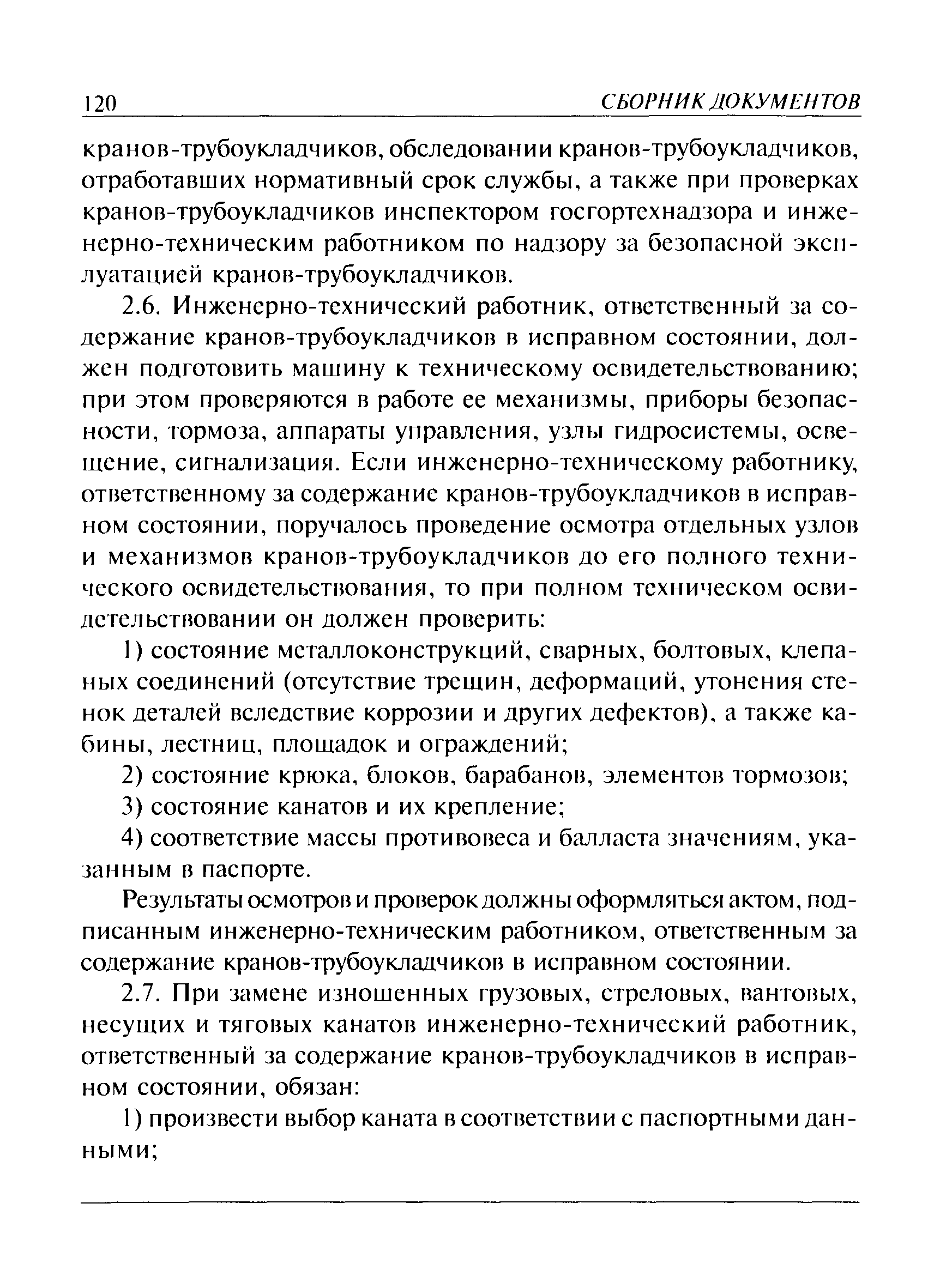 120 СБОРНИК ДОКУМЕНТОВ

кранов-трубоукладчиков, обследовании кранов-трубоукладчиков, отработавших нормативный срок службы, а также при проверках кранов-трубоукладчиков инспектором госгортехнадзора и инженерно-техническим работником по надзору за безопасной эксплуатацией кранов-трубоукладчиков.

2.6. Инженерно-технический работник, ответственный за содержание кранов-трубоукладчиков в исправном состоянии, должен подготовить машину к техническому освидетельствованию; при этом проверяются в работе ее механизмы, приборы безопасности, тормоза, аппараты управления, узлы гидросистемы, освещение, сигнализация. Если инженерно-техническому работнику, ответственному за содержание кранов-трубоукладчиков в исправном состоянии, поручалось проведение осмотра отдельных узлов и механизмов кранов-трубоукладчиков до его полного технического освидетельствования, то при полном техническом освидетельствовании он должен проверить:

1) состояние металлоконструкций, сварных, болтовых, клепаных соединений (отсутствие трещин, деформаций, утонения стенок деталей вследствие коррозии и других дефектов), а также кабины, лестниц, площадок и ограждений;

2) состояние крюка, блоков, барабанов, элементов тормозов;

3) состояние канатов и их крепление;

4) соответствие массы противовеса и балласта значениям, указанным в паспорте.

Результаты осмотров и проверок должны оформляться актом, подписанным инженерно-техническим работником, ответственным за содержание кранов-трубоукладчиков в исправном состоянии.

2.7. При замене изношенных грузовых, стреловых, вантовых, несущих и тяговых канатов инженерно-технический работник, ответственный за содержание кранов-трубоукладчиков в исправном состоянии, обязан:

1) произвести выбор каната в соответствии с паспортными данными;